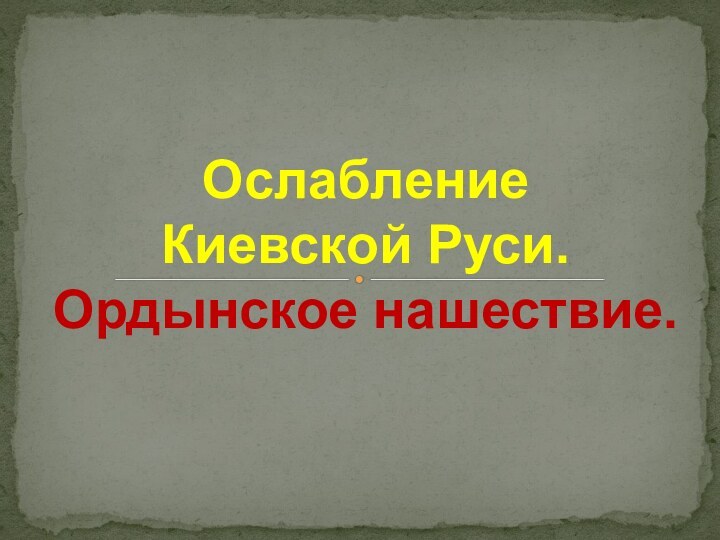 Ослабление Киевской Руси.

Ордынское нашествие.